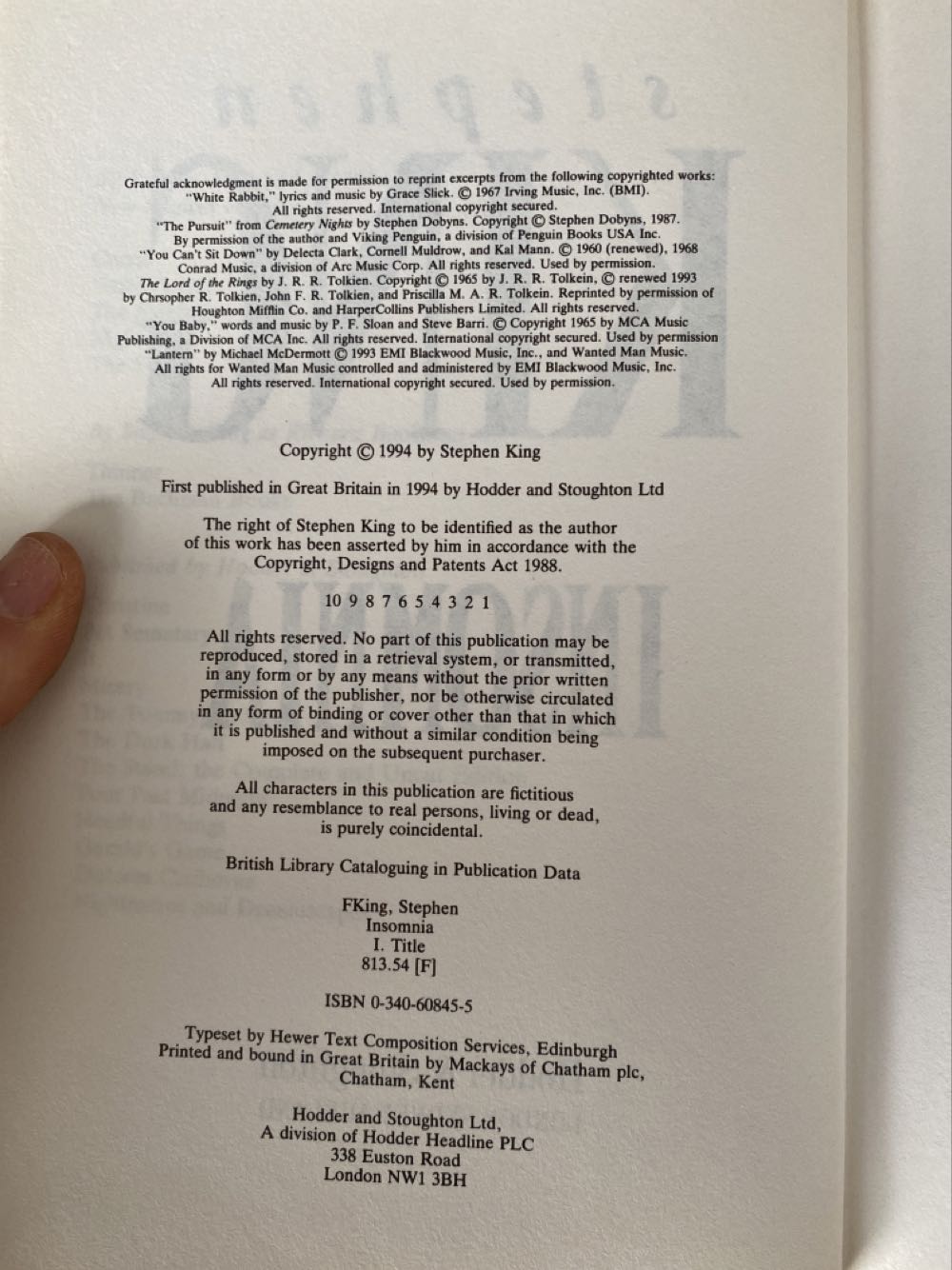 Grateful acknowledgment is made for permission to reprint excerpts from the following copyrighted works:
"White Rabbit," lyrics and music by Grace Slick. © 1967 Irving Music, Inc. (BMI).
All rights reserved. International copyright secured.
"The Pursuit" from Cemetery Nights by Stephen Dobyns. Copyright © Stephen Dobyns, 1987.
By permission of the author and Viking Penguin, a division of Penguin Books USA Inc.
"You Can't Sit Down" by Delecta Clark, Cornell Muldrow, and Kal Mann. © 1960 (renewed), 1968
Conrad Music, a division of Arc Music Corp. All rights reserved. Used by permission.
The Lord of the Rings by J. R. R. Tolkien. Copyright © 1965 by J. R. R. Tolkein, © renewed 1993
by Chrsopher R. Tolkien, John F. R. Tolkien, and Priscilla M. A. R. Tolkein. Reprinted by permission of
Houghton Mifflin Co. and HarperCollins Publishers Limited. All rights reserved.
"You Baby," words and music by P. F. Sloan and Steve Barri. © Copyright 1965 by MCA Music
Publishing, a Division of MCA Inc. All rights reserved. International copyright secured. Used by permission
"Lantern" by Michael McDermott © 1993 EMI Blackwood Music, Inc., and Wanted Man Music.
All rights for Wanted Man Music controlled and administered by EMI Blackwood Music, Inc.
All rights reserved. International copyright secured. Used by permission.

Copyright © 1994 by Stephen King

First published in Great Britain in 1994 by Hodder and Stoughton Ltd

The right of Stephen King to be identified as the author of this work has been asserted by him in accordance with the Copyright, Designs and Patents Act 1988.

10 9 8 7 6 5 4 3 2 1

All rights reserved. No part of this publication may be reproduced, stored in a retrieval system, or transmitted, in any form or by any means without the prior written permission of the publisher, nor be otherwise circulated in any form of binding or cover other than that in which it is published and without a similar condition being imposed on the subsequent purchaser.

All characters in this publication are fictitious and any resemblance to real persons, living or dead, is purely coincidental.

British Library Cataloguing in Publication Data

FKing, Stephen
Insomnia
I. Title
813.54 [F]

ISBN 0-340-60845-5

Typeset by Hewer Text Composition Services, Edinburgh
Printed and bound in Great Britain by Mackays of Chatham plc,
Chatham, Kent

Hodder and Stoughton Ltd,
A division of Hodder Headline PLC
338 Euston Road
London NW1 3BH